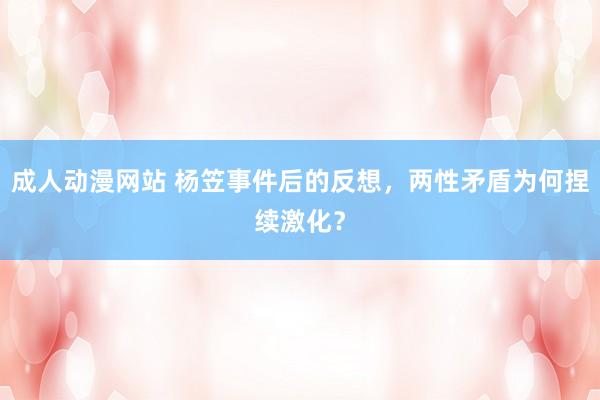 成人动漫网站 杨笠事件后的反想，两性矛盾为何捏续激化？